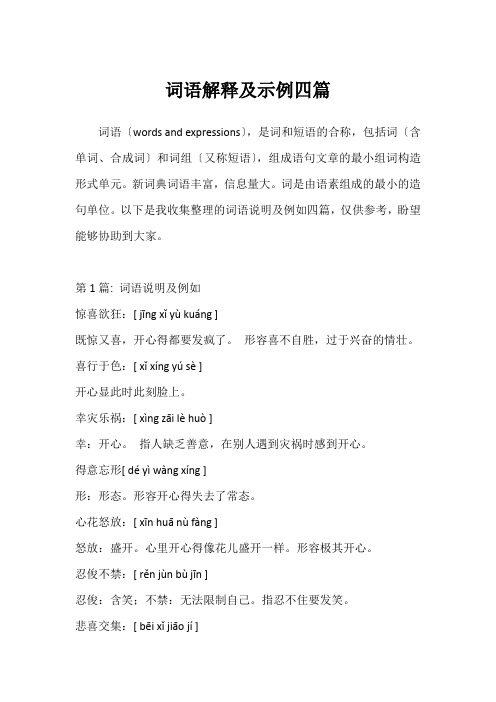 词语解释及示例四篇

词语〔words and expressions〕，是词和短语的合称，包括词〔含单词、合成词〕和词组〔又称短语〕，组成语句文章的最小组词构造形式单元。新词典词语丰富，信息量大。词是由语素组成的最小的造句单位。以下是我收集整理的词语说明及例如四篇，仅供参考，盼望能够协助到大家。

第 1 篇：词语说明及例如

惊喜欲狂：[ jīng xǐ yù kuáng ]

既惊又喜，开心得都要发疯了。 形容喜不自胜，过于兴奋的情壮。

喜行于色：[ xǐ xíng yú sè ]

开心显此时此刻脸上。

幸灾乐祸：[ xìng zāi lè huò ]

幸：开心。 指人缺乏善意，在别人遇到灾祸时感到开心。

得意忘形[ dé yì wàng xíng ]

形：形态。形容开心得失去了常态。

心花怒放：[ xīn huā nù fàng ]

怒放：盛开。心里开心得像花儿盛开一样。形容极其开心。

忍俊不禁：[ rěn jùn bù jīn ]

忍俊：含笑；不禁：无法限制自己。指忍不住要发笑。

悲喜交集：[ bēi xǐ jiāo jí ]